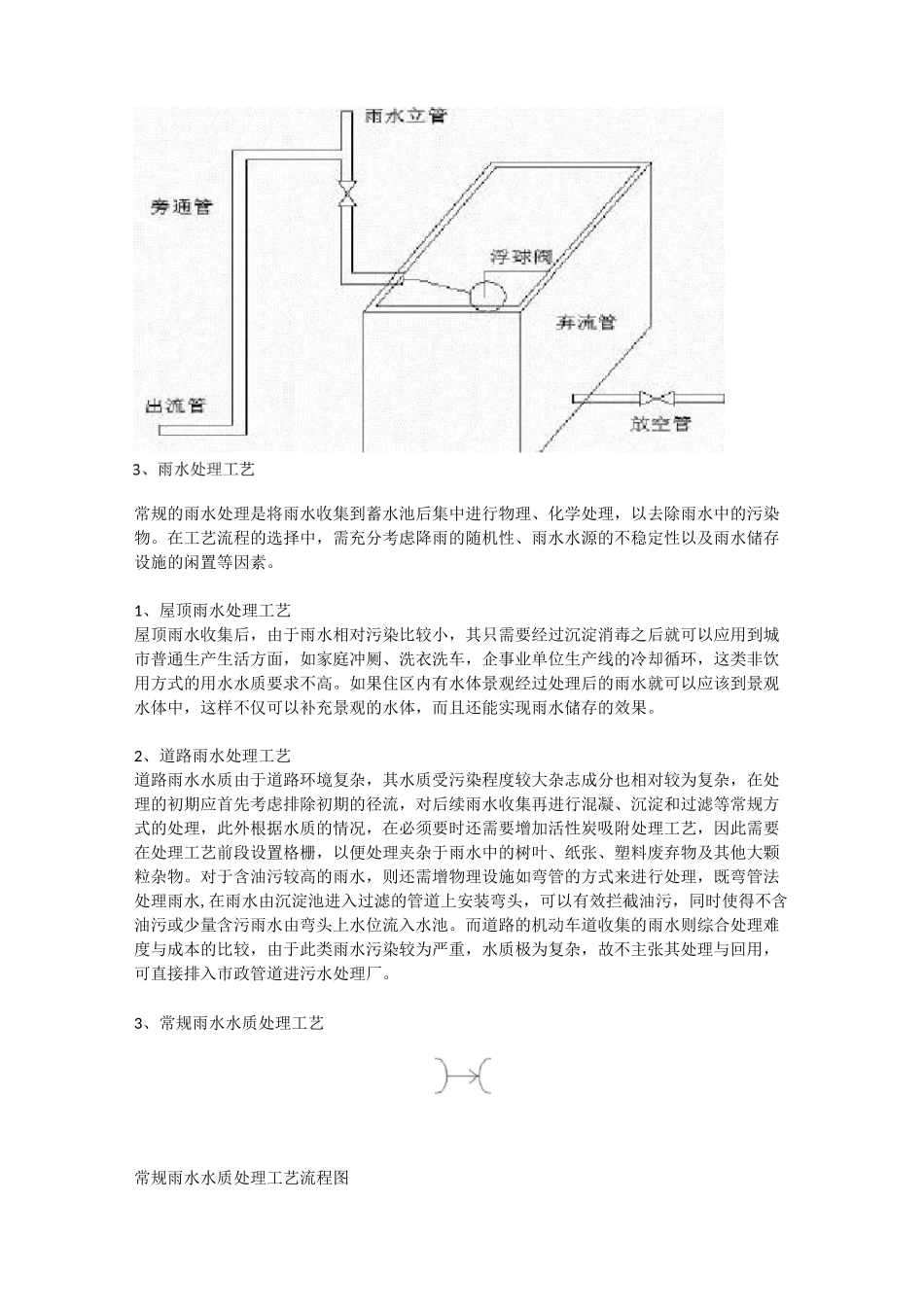 雨水立管

旁通管

浮球阀

弃流管

出流管

放空管

3、雨水处理工艺

常规的雨水处理是将雨水收集到蓄水池后集中进行物理、化学处理，以去除雨水中的污染物。在工艺流程的选择中，需充分考虑降雨的随机性、雨水水源的不稳定性以及雨水储存设施的闲置等因素。

1、屋顶雨水处理工艺
屋顶雨水收集后，由于雨水相对污染比较小，其只需要经过沉淀消毒之后就可以应用到城市普通生产生活方面，如家庭冲厕、洗衣洗车，企事业单位生产线的冷却循环，这类非饮用方式的用水水质要求不高。如果住区内有水体景观经过处理后的雨水就可以应该到景观水体中，这样不仅可以补充景观的水体，而且还能实现雨水储存的效果。

2、道路雨水处理工艺
道路雨水水质由于道路环境复杂，其水质受污染程度较大杂志成分也相对较为复杂，在处理的初期应首先考虑排除初期的径流，对后续雨水收集再进行混凝、沉淀和过滤等常规方式的处理，此外根据水质的情况，在必须要时还需要增加活性炭吸附处理工艺，因此需要在处理工艺前段设置格栅，以便处理夹杂于雨水中的树叶、纸张、塑料废弃物及其他大颗粒杂物。对于含油污较高的雨水，则还需增物理设施如弯管的方式来进行处理，既弯管法处理雨水,在雨水由沉淀池进入过滤的管道上安装弯头，可以有效拦截油污，同时使得不含油污或少量含污雨水由弯头上水位流入水池。而道路的机动车道收集的雨水则综合处理难度与成本的比较，由于此类雨水污染较为严重，水质极为复杂，故不主张其处理与回用，可直接排入市政管道进污水处理厂。

3、常规雨水水质处理工艺

常规雨水水质处理工艺流程图